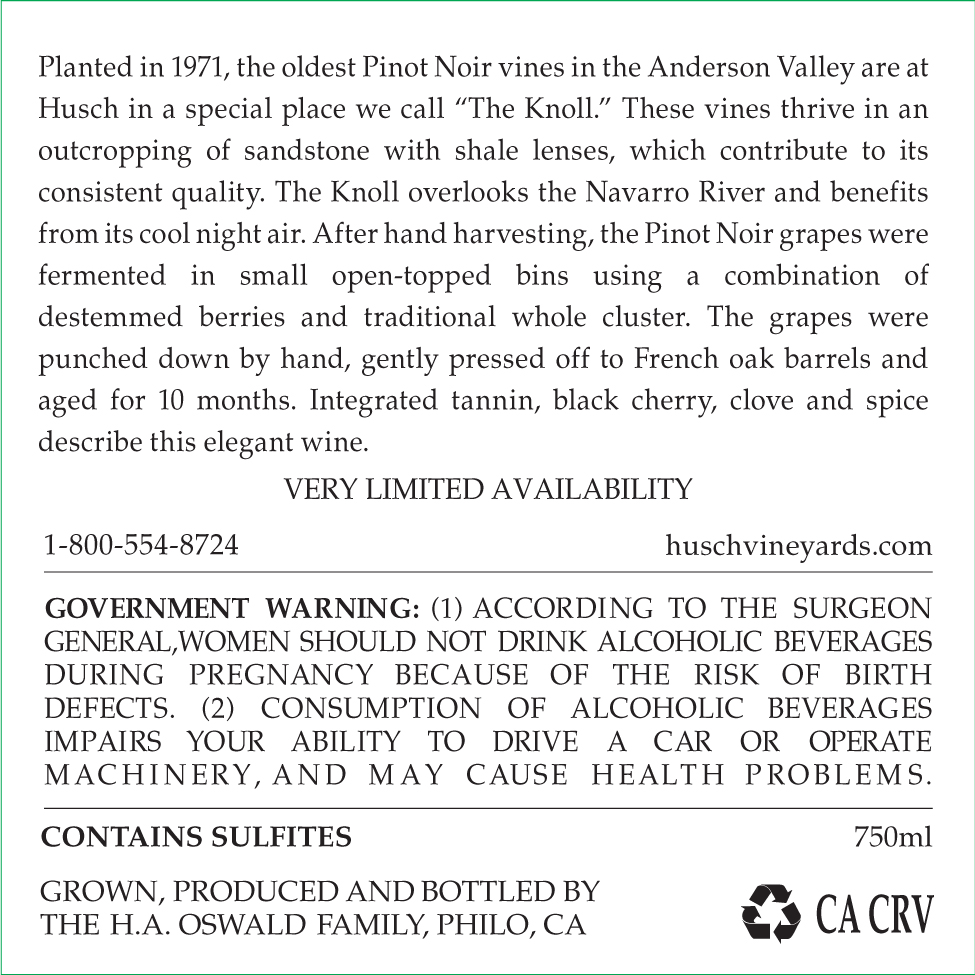 Planted in 1971, the oldest Pinot Noir vines in the Anderson Valley are at Husch in a special place we call “The Knoll.” These vines thrive in an outcropping of sandstone with shale lenses, which contribute to its consistent quality. The Knoll overlooks the Navarro River and benefits from its cool night air. After hand harvesting, the Pinot Noir grapes were fermented in small open-topped bins using a combination of destemmed berries and traditional whole cluster. The grapes were punched down by hand, gently pressed off to French oak barrels and aged for 10 months. Integrated tannin, black cherry, clove and spice describe this elegant wine.

VERY LIMITED AVAILABILITY

1-800-554-8724

huschvineyards.com

GOVERNMENT WARNING: (1) ACCORDING TO THE SURGEON GENERAL,WOMEN SHOULD NOT DRINK ALCOHOLIC BEVERAGES DURING PREGNANCY BECAUSE OF THE RISK OF BIRTH DEFECTS. (2) CONSUMPTION OF ALCOHOLIC BEVERAGES IMPAIRS YOUR ABILITY TO DRIVE A CAR OR OPERATE MACHINERY, AND MAY CAUSE HEALTH PROBLEMS.

CONTAINS SULFITES

750ml

GROWN, PRODUCED AND BOTTLED BY THE H.A. OSWALD FAMILY, PHILO, CA

CA CRV